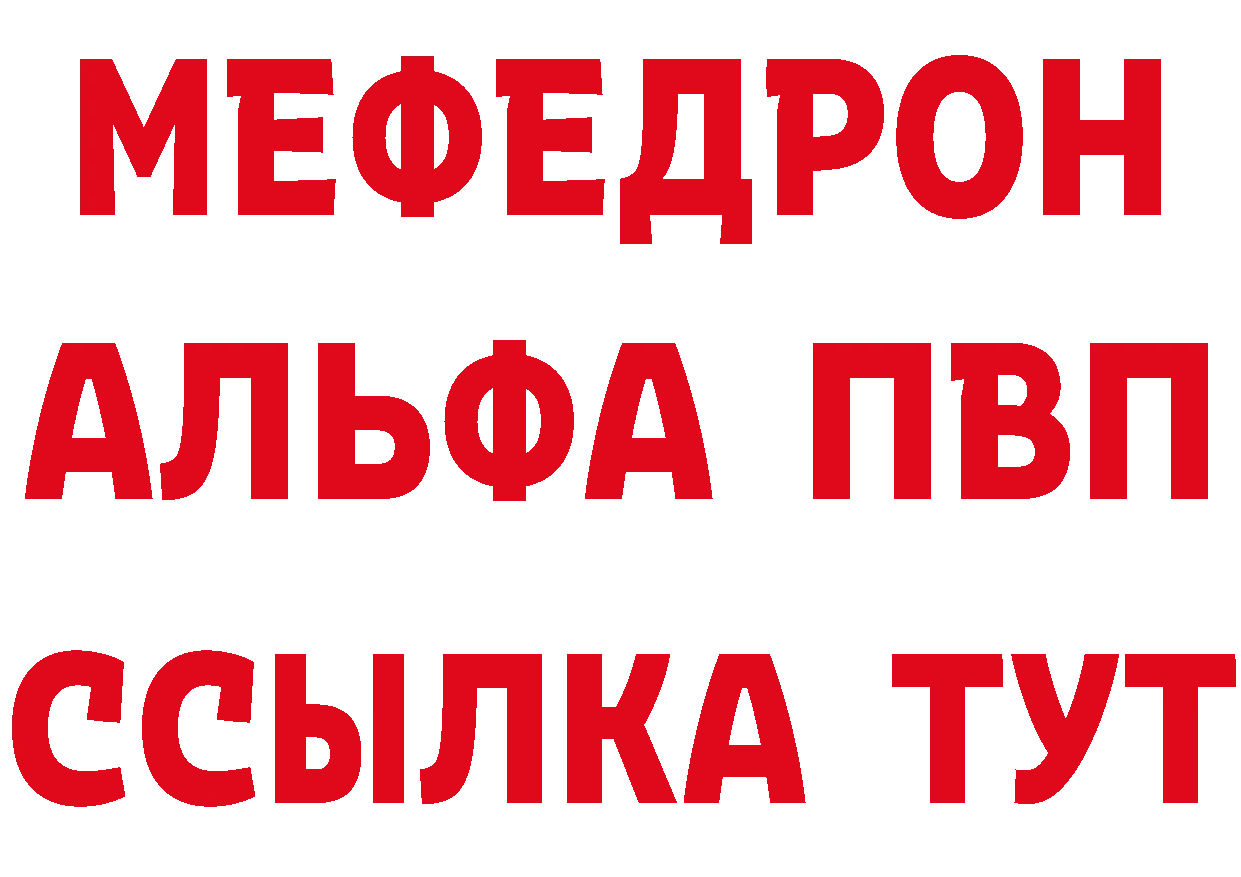 МЕФЕДРОН
АЛЬФА ПВП
ССЫЛКА ТУТ